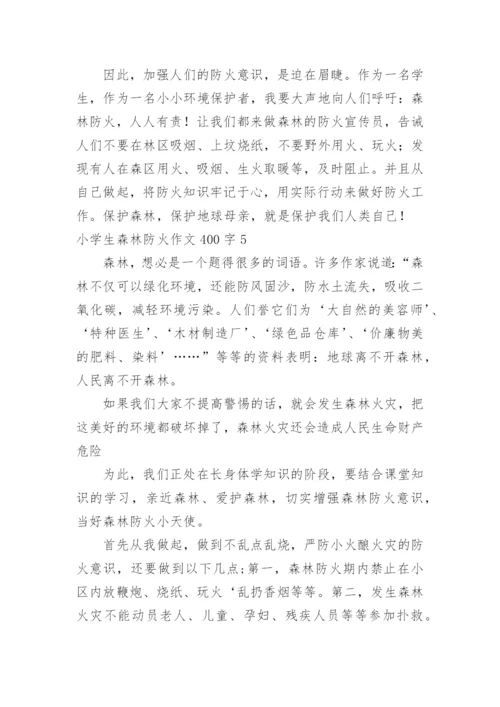 因此，加强人们的防火意识，是迫在眉睫。作为一名学生，作为一名小小环境保护者，我要大声地向人们呼吁：森林防火，人人有责！让我们都来做森林的防火宣传员，告诫人们不要在林区吸烟、上坟烧纸，不要野外用火、玩火；发现有人在森区用火、吸烟、生火取暖等，及时阻止。并且从自己做起，将防火知识牢记于心，用实际行动来做好防火工作。保护森林，保护地球母亲，就是保护我们人类自己！

小学生森林防火作文400字5

森林，想必是一个题得很多的词语。许多作家说道：“森林不仅可以绿化环境，还能防风固沙，防水土流失，吸收二氧化碳，减轻环境污染。人们誉它们为‘大自然的美容师’、‘特种医生’、‘木材制造厂’、‘绿色品仓库’、‘价廉物美的肥料、染料’……”等等的资料表明：地球离不开森林，人民离不开森林。

如果我们大家不提高警惕的话，就会发生森林火灾，把这美好的环境都破坏掉了，森林火灾还会造成人民生命财产危险

为此，我们正处在长身体学知识的阶段，要结合课堂知识的学习，亲近森林、爱护森林，切实增强森林防火意识，当好森林防火小天使。

首先从我做起，做到不乱点乱烧，严防小火酿火灾的防火意识，还要做到以下几点：第一，森林防火期内禁止在小区内放鞭炮、烧纸、玩火‘乱扔香烟等等。第二，发生森林火灾不能动员老人、儿童、孕妇、残疾人员等等参加扑救。